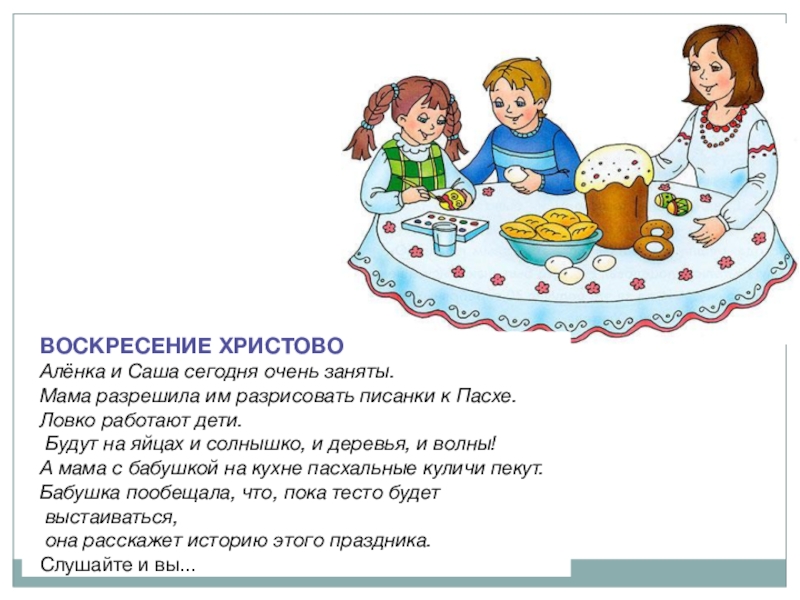 ВОСКРЕСЕНИЕ ХРИСТОВО
Алёнка и Саша сегодня очень заняты.
Мама разрешила им разрисовать писанки к Пасхе.
Ловко работают дети.
Будут на яйцах и солнышко, и деревья, и волны!
А мама с бабушкой на кухне пасхальные куличи пекут.
Бабушка пообещала, что, пока тесто будет выстаиваться,
она расскажет историю этого праздника.
Слушайте и вы...